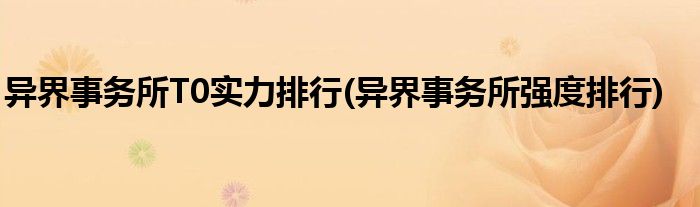 异界事务所T0实力排行(异界事务所强度排行)